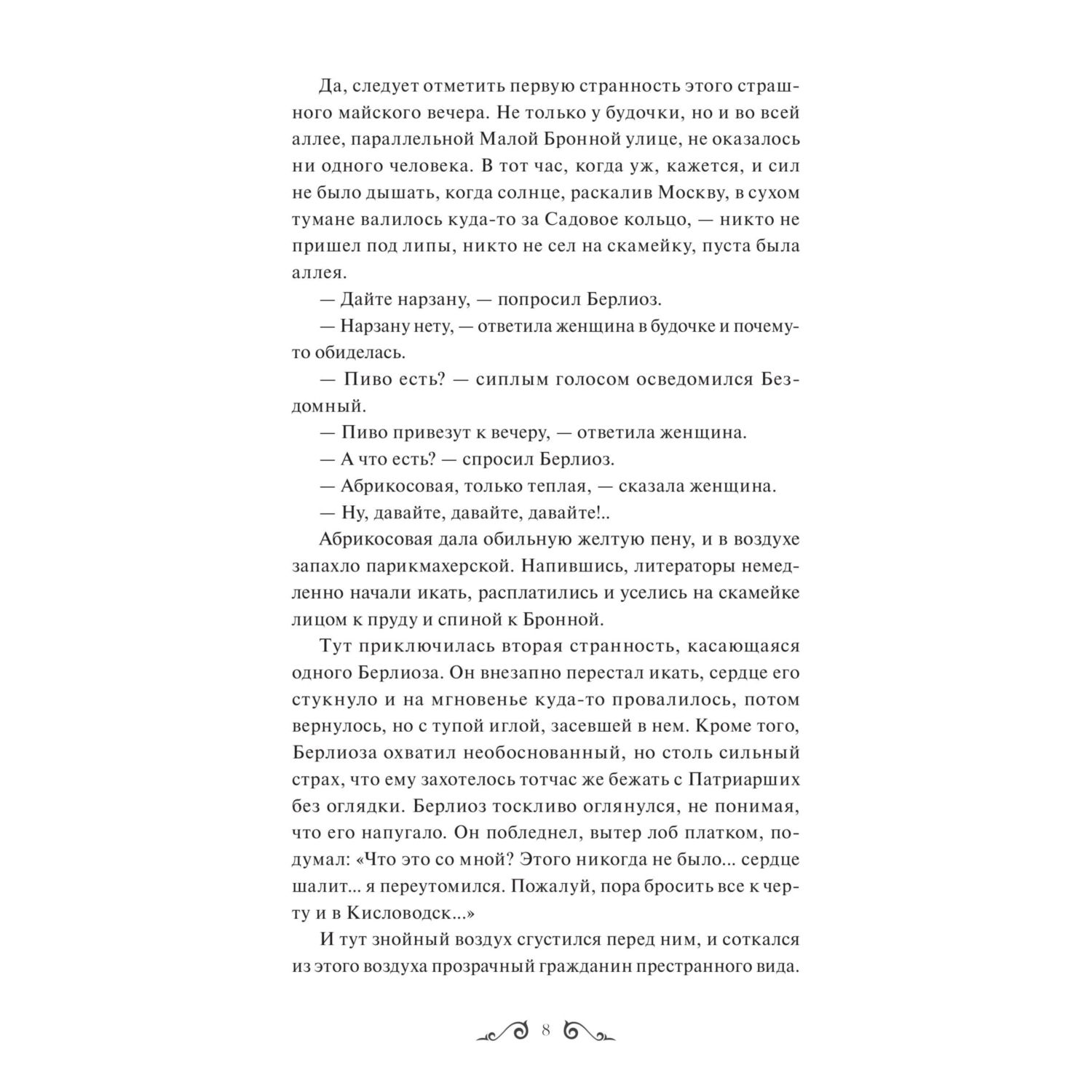 Да, следует отметить первую странность этого страшного майского вечера. Не только у будочки, но и во всей аллее, параллельной Малой Бронной улице, не оказалось ни одного человека. В тот час, когда уж, кажется, и сил не было дышать, когда солнце, раскалив Москву, в сухом тумане валилось куда-то за Садовое кольцо, — никто не пришел под липы, никто не сел на скамейку, пуста была аллея.

— Дайте нарзану, — попросил Берлиоз.

— Нарзану нету, — ответила женщина в будочке и почему-то обиделась.

— Пиво есть? — сиплым голосом осведомился Бездомный.

— Пиво привезут к вечеру, — ответила женщина.

— А что есть? — спросил Берлиоз.

— Абрикосовая, только теплая, — сказала женщина.

— Ну, давайте, давайте, давайте!..

Абрикосовая дала обильную желтую пену, и в воздухе запахло парикмахерской. Напившись, литераторы немедленно начали икать, расплатились и уселись на скамейке лицом к пруду и спиной к Бронной.

Тут приключилась вторая странность, касающаяся одного Берлиоза. Он внезапно перестал икать, сердце его стукнуло и на мгновенье куда-то провалилось, потом вернулось, но с тупой иглой, засевшей в нем. Кроме того, Берлиоза охватил необоснованный, но столь сильный страх, что ему захотелось тотчас же бежать с Патриарших без оглядки. Берлиоз тоскливо оглянулся, не понимая, что его напугало. Он побледнел, вытер лоб платком, подумал: «Что это со мной? Этого никогда не было... сердце шалит... я переутомился. Пожалуй, пора бросить все к черту и в Кисловодск...»

И тут знойный воздух сгустился перед ним, и соткался из этого воздуха прозрачный гражданин престранного вида.

8